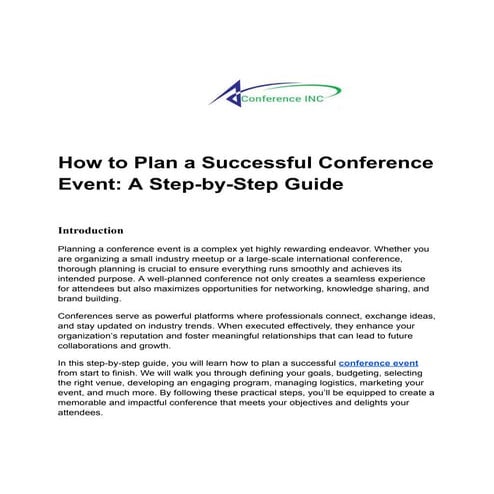 Conference INC

How to Plan a Successful Conference Event: A Step-by-Step Guide

Introduction

Planning a conference event is a complex yet highly rewarding endeavor. Whether you are organizing a small industry meetup or a large-scale international conference, thorough planning is crucial to ensure everything runs smoothly and achieves its intended purpose. A well-planned conference not only creates a seamless experience for attendees but also maximizes opportunities for networking, knowledge sharing, and brand building.

Conferences serve as powerful platforms where professionals connect, exchange ideas, and stay updated on industry trends. When executed effectively, they enhance your organization's reputation and foster meaningful relationships that can lead to future collaborations and growth.

In this step-by-step guide, you will learn how to plan a successful conference event from start to finish. We will walk you through defining your goals, budgeting, selecting the right venue, developing an engaging program, managing logistics, marketing your event, and much more. By following these practical steps, you'll be equipped to create a memorable and impactful conference that meets your objectives and delights your attendees.